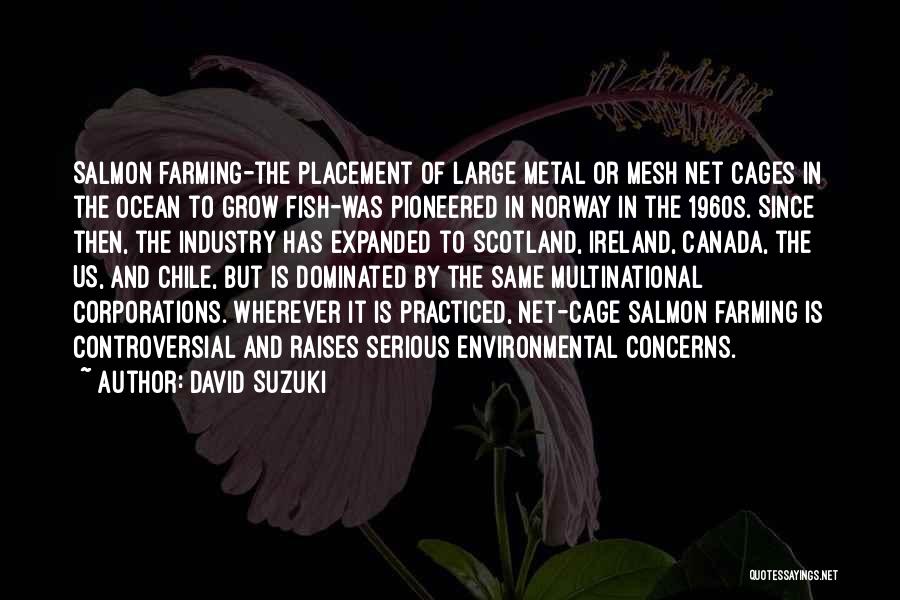 SALMON FARMING-THE PLACEMENT OF LARGE METAL OR MESH NET CAGES IN THE OCEAN TO GROW FISH-WAS PIONEERED IN NORWAY IN THE 1960S. SINCE THEN, THE INDUSTRY HAS EXPANDED TO SCOTLAND, IRELAND, CANADA, THE US, AND CHILE, BUT IS DOMINATED BY THE SAME MULTINATIONAL CORPORATIONS. WHEREVER IT IS PRACTICED, NET-CAGE SALMON FARMING IS CONTROVERSIAL AND RAISES SERIOUS ENVIRONMENTAL CONCERNS.

~ AUTHOR: DAVID SUZUKI

QUOTESSAYINGS.NET